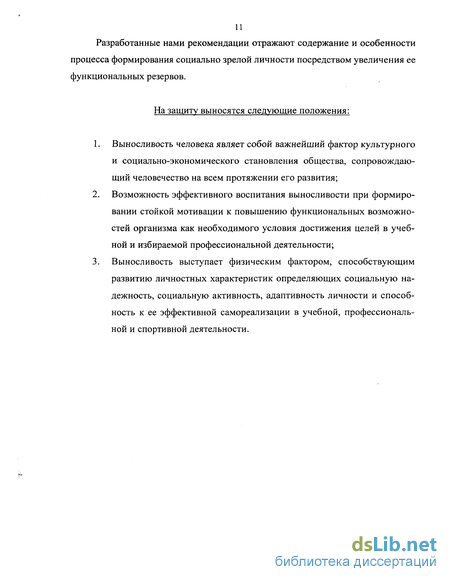 11

Разработанные нами рекомендации отражают содержание и особенности процесса формирования социально зрелой личности посредством увеличения ее функциональных резервов.

На защиту выносятся следующие положения:

1. Выносливость человека являет собой важнейший фактор культурного и социально-экономического становления общества, сопровождающий человечество на всем протяжении его развития;
2. Возможность эффективного воспитания выносливости при формировании стойкой мотивации к повышению функциональных возможностей организма как необходимого условия достижения целей в учебной и избираемой профессиональной деятельности;
3. Выносливость выступает физическим фактором, способствующим развитию личностных характеристик определяющих социальную надежность, социальную активность, адаптивность личности и способность к ее эффективной самореализации в учебной, профессиональной и спортивной деятельности.

dsLib.net
библиотека диссертаций